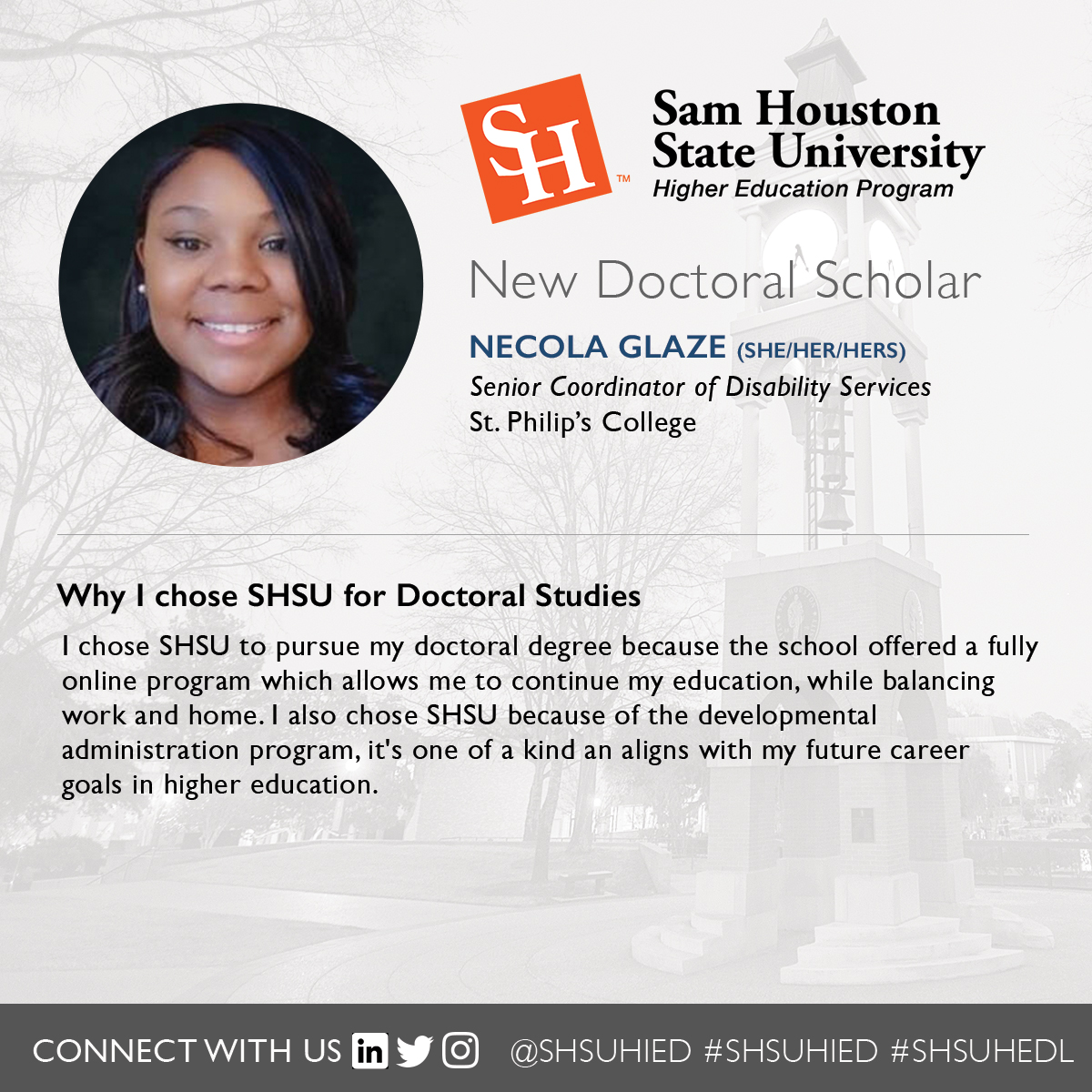 SH™

Sam Houston State University
Higher Education Program

New Doctoral Scholar

NECOLA GLAZE (SHE/HER/HERS)
Senior Coordinator of Disability Services
St. Philip's College

Why I chose SHSU for Doctoral Studies

I chose SHSU to pursue my doctoral degree because the school offered a fully online program which allows me to continue my education, while balancing work and home. I also chose SHSU because of the developmental administration program, it's one of a kind an aligns with my future career goals in higher education.

CONNECT WITH US in @SHSUHIED #SHSUHIED #SHSUHEDL